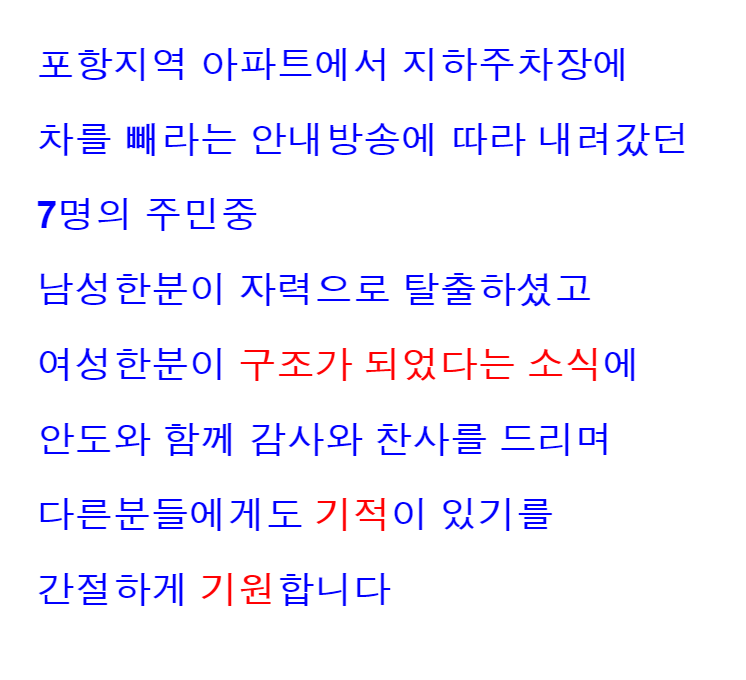 포항지역 아파트에서 지하주차장에

차를 빼라는 안내방송에 따라 내려갔던

7명의 주민중

남성한분이 자력으로 탈출하셨고

여성한분이 구조가 되었다는 소식에

안도와 함께 감사와 찬사를 드리며

다른분들에게도 기적이 있기를

간절하게 기원합니다